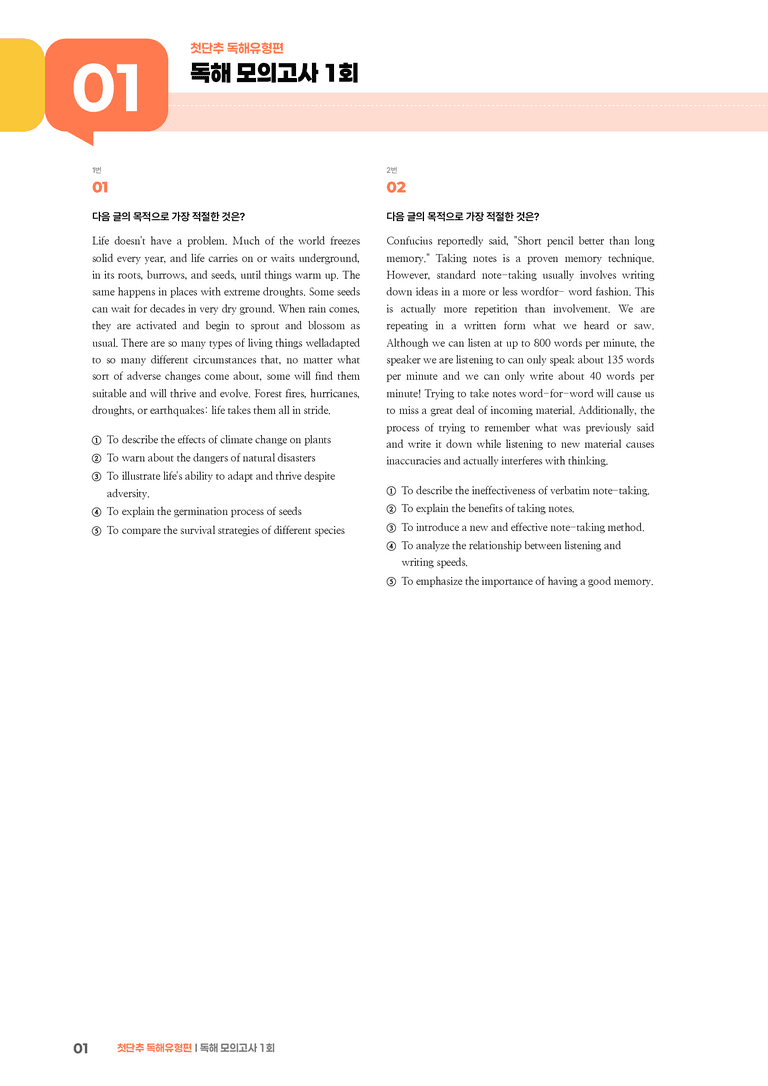 01

첫단추 독해유형편

독해 모의고사 1회

1번

01

다음 글의 목적으로 가장 적절한 것은?

Life doesn't have a problem. Much of the world freezes solid every year, and life carries on or waits underground, in its roots, burrows, and seeds, until things warm up. The same happens in places with extreme droughts. Some seeds can wait for decades in very dry ground. When rain comes, they are activated and begin to sprout and blossom as usual. There are so many types of living things welladapted to so many different circumstances that, no matter what sort of adverse changes come about, some will find them suitable and will thrive and evolve. Forest fires, hurricanes, droughts, or earthquakes: life takes them all in stride.

① To describe the effects of climate change on plants
② To warn about the dangers of natural disasters
③ To illustrate life's ability to adapt and thrive despite adversity.
④ To explain the germination process of seeds
⑤ To compare the survival strategies of different species

2번

02

다음 글의 목적으로 가장 적절한 것은?

Confucius reportedly said, "Short pencil better than long memory." Taking notes is a proven memory technique. However, standard note-taking usually involves writing down ideas in a more or less wordfor- word fashion. This is actually more repetition than involvement. We are repeating in a written form what we heard or saw. Although we can listen at up to 800 words per minute, the speaker we are listening to can only speak about 135 words per minute and we can only write about 40 words per minute! Trying to take notes word-for-word will cause us to miss a great deal of incoming material. Additionally, the process of trying to remember what was previously said and write it down while listening to new material causes inaccuracies and actually interferes with thinking.

① To describe the ineffectiveness of verbatim note-taking.
② To explain the benefits of taking notes.
③ To introduce a new and effective note-taking method.
④ To analyze the relationship between listening and writing speeds.
⑤ To emphasize the importance of having a good memory.

01 첫단추 독해유형편 | 독해 모의고사 1회